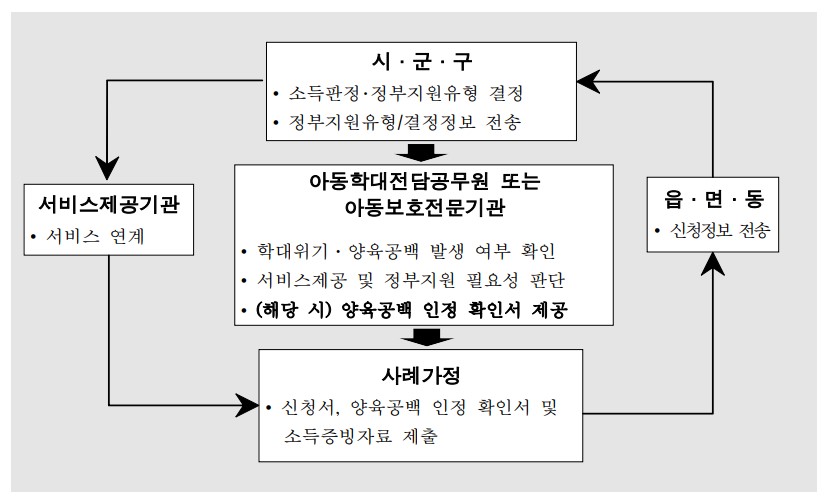 시 · 군 · 구

• 소득판정·정부지원유형 결정
• 정부지원유형/결정정보 전송

서비스제공기관

• 서비스 연계

아동학대전담공무원 또는 아동보호전문기관

• 학대위기 · 양육공백 발생 여부 확인
• 서비스제공 및 정부지원 필요성 판단
• (해당 시) 양육공백 인정 확인서 제공

읍 · 면 · 동

• 신청정보 전송

사례가정

• 신청서, 양육공백 인정 확인서 및 소득증빙자료 제출